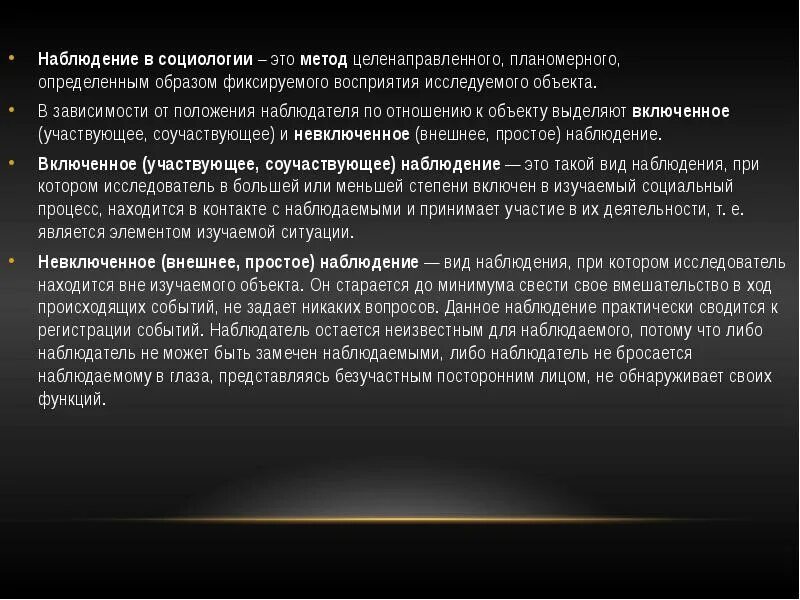 • Наблюдение в социологии – это метод целенаправленного, планомерного, определенным образом фиксируемого восприятия исследуемого объекта.

• В зависимости от положения наблюдателя по отношению к объекту выделяют включенное (участвующее, соучаствующее) и невключенное (внешнее, простое) наблюдение.

• Включенное (участвующее, соучаствующее) наблюдение — это такой вид наблюдения, при котором исследователь в большей или меньшей степени включен в изучаемый социальный процесс, находится в контакте с наблюдаемыми и принимает участие в их деятельности, т. е. является элементом изучаемой ситуации.

• Невключенное (внешнее, простое) наблюдение — вид наблюдения, при котором исследователь находится вне изучаемого объекта. Он старается до минимума свести свое вмешательство в ход происходящих событий, не задает никаких вопросов. Данное наблюдение практически сводится к регистрации событий. Наблюдатель остается неизвестным для наблюдаемого, потому что либо наблюдатель не может быть замечен наблюдаемыми, либо наблюдатель не бросается наблюдаемому в глаза, представляясь безучастным посторонним лицом, не обнаруживает своих функций.